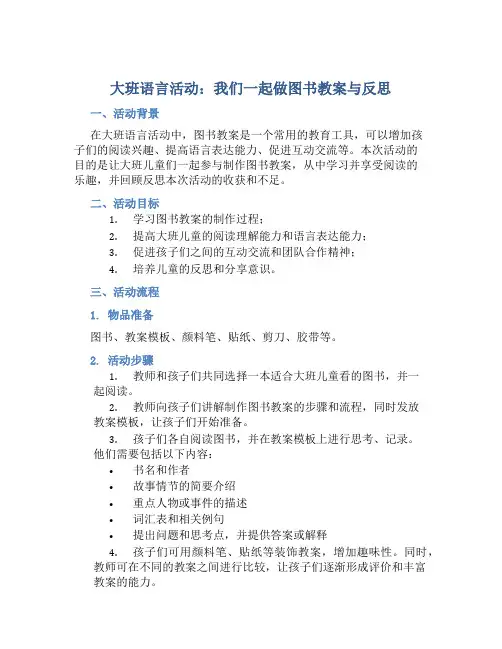 大班语言活动：我们一起做图书教案与反思

一、活动背景

在大班语言活动中，图书教案是一个常用的教育工具，可以增加孩子们的阅读兴趣、提高语言表达能力、促进互动交流等。本次活动的目的是让大班儿童们一起参与制作图书教案，从中学习并享受阅读的乐趣，并回顾反思本次活动的收获和不足。

二、活动目标

1. 学习图书教案的制作过程；
2. 提高大班儿童的阅读理解能力和语言表达能力；
3. 促进孩子们之间的互动交流和团队合作精神；
4. 培养儿童的反思和分享意识。

三、活动流程

1. 物品准备

图书、教案模板、颜料笔、贴纸、剪刀、胶带等。

2. 活动步骤

1. 教师和孩子们共同选择一本适合大班儿童看的图书，并一起阅读。

2. 教师向孩子们讲解制作图书教案的步骤和流程，同时发放教案模板，让孩子们开始准备。

3. 孩子们各自阅读图书，并在教案模板上进行思考、记录。他们需要包括以下内容：

• 书名和作者
• 故事情节的简要介绍
• 重点人物或事件的描述
• 词汇表和相关例句
• 提出问题和思考点，并提供答案或解释

4. 孩子们可用颜料笔、贴纸等装饰教案，增加趣味性。同时，教师可在不同的教案之间进行比较，让孩子们逐渐形成评价和丰富教案的能力。